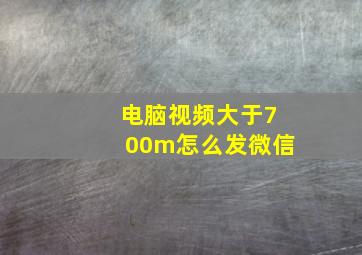 电脑视频大于700m怎么发微信